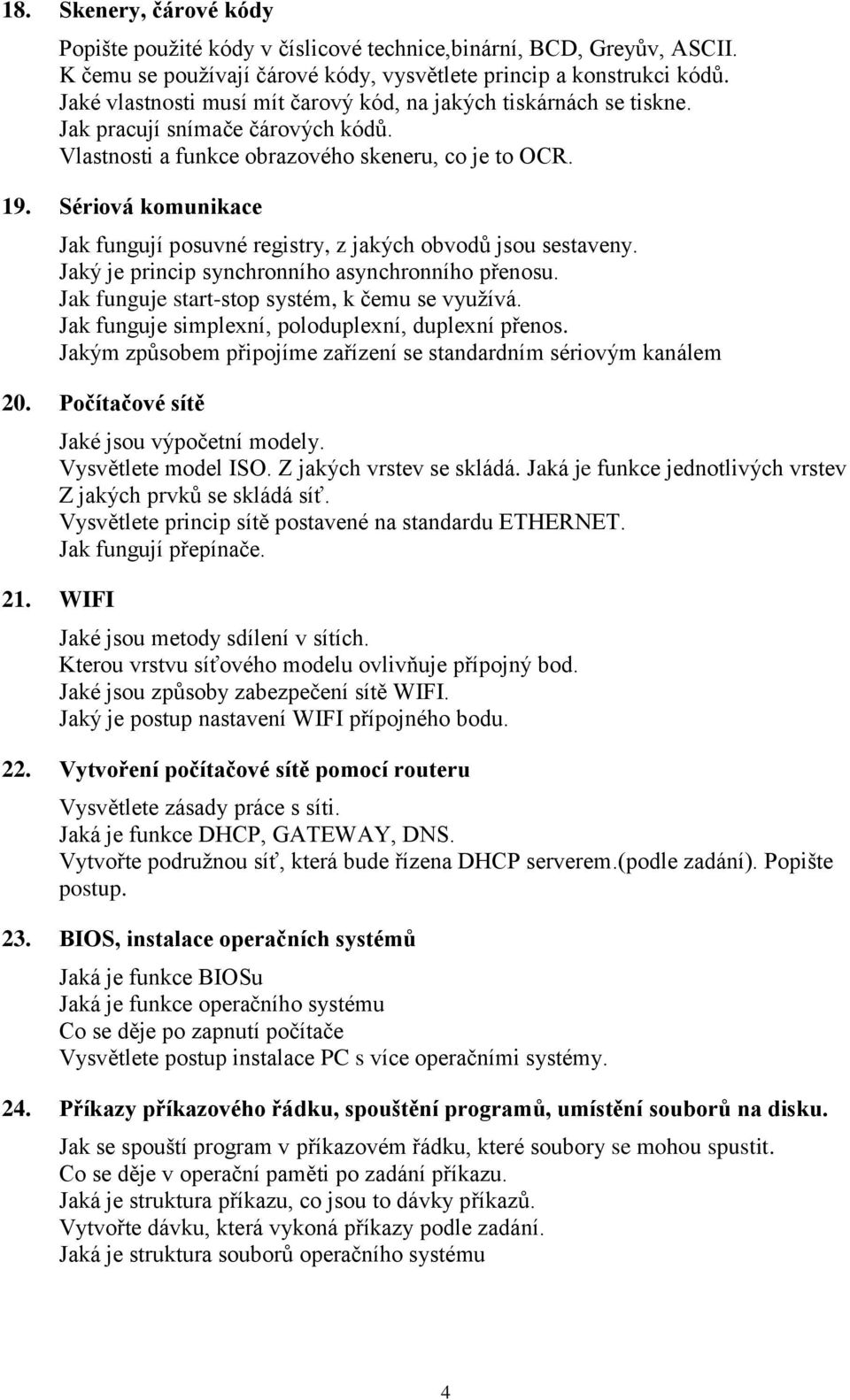 18. Skenery, čárové kódy

Popište použité kódy v číslicové technice,binární, BCD, Greyův, ASCII.
K čemu se používají čárové kódy, vysvětlete princip a konstrukci kódů.
Jaké vlastnosti musí mít čarový kód, na jakých tiskárnách se tiskne.
Jak pracují snímače čárových kódů.
Vlastnosti a funkce obrazového skeneru, co je to OCR.

19. Sériová komunikace

Jak fungují posuvné registry, z jakých obvodů jsou sestaveny.
Jaký je princip synchronního asynchronního přenosu.
Jak funguje start-stop systém, k čemu se využívá.
Jak funguje simplexní, poloduplexní, duplexní přenos.
Jakým způsobem připojíme zařízení se standardním sériovým kanálem

20. Počítačové sítě

Jaké jsou výpočetní modely.
Vysvětlete model ISO. Z jakých vrstev se skládá. Jaká je funkce jednotlivých vrstev
Z jakých prvků se skládá síť.
Vysvětlete princip sítě postavené na standardu ETHERNET.
Jak fungují přepínače.

21. WIFI

Jaké jsou metody sdílení v sítích.
Kterou vrstvu síťového modelu ovlivňuje přípojný bod.
Jaké jsou způsoby zabezpečení sítě WIFI.
Jaký je postup nastavení WIFI přípojného bodu.

22. Vytvoření počítačové sítě pomocí routeru

Vysvětlete zásady práce s síti.
Jaká je funkce DHCP, GATEWAY, DNS.
Vytvořte podružnou síť, která bude řízena DHCP serverem.(podle zadání). Popište postup.

23. BIOS, instalace operačních systémů

Jaká je funkce BIOSu
Jaká je funkce operačního systému
Co se děje po zapnutí počítače
Vysvětlete postup instalace PC s více operačními systémy.

24. Příkazy příkazového řádku, spouštění programů, umístění souborů na disku.

Jak se spouští program v příkazovém řádku, které soubory se mohou spustit.
Co se děje v operační paměti po zadání příkazu.
Jaká je struktura příkazu, co jsou to dávky příkazů.
Vytvořte dávku, která vykoná příkazy podle zadání.
Jaká je struktura souborů operačního systému

4